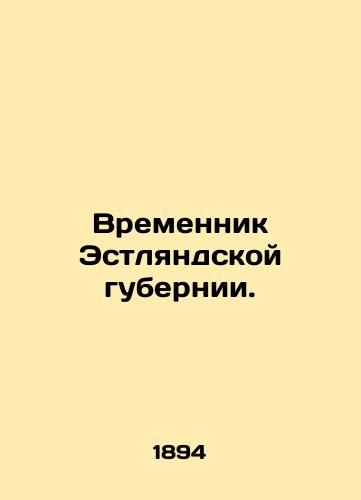 Временник Эстляндской губернии.

1894